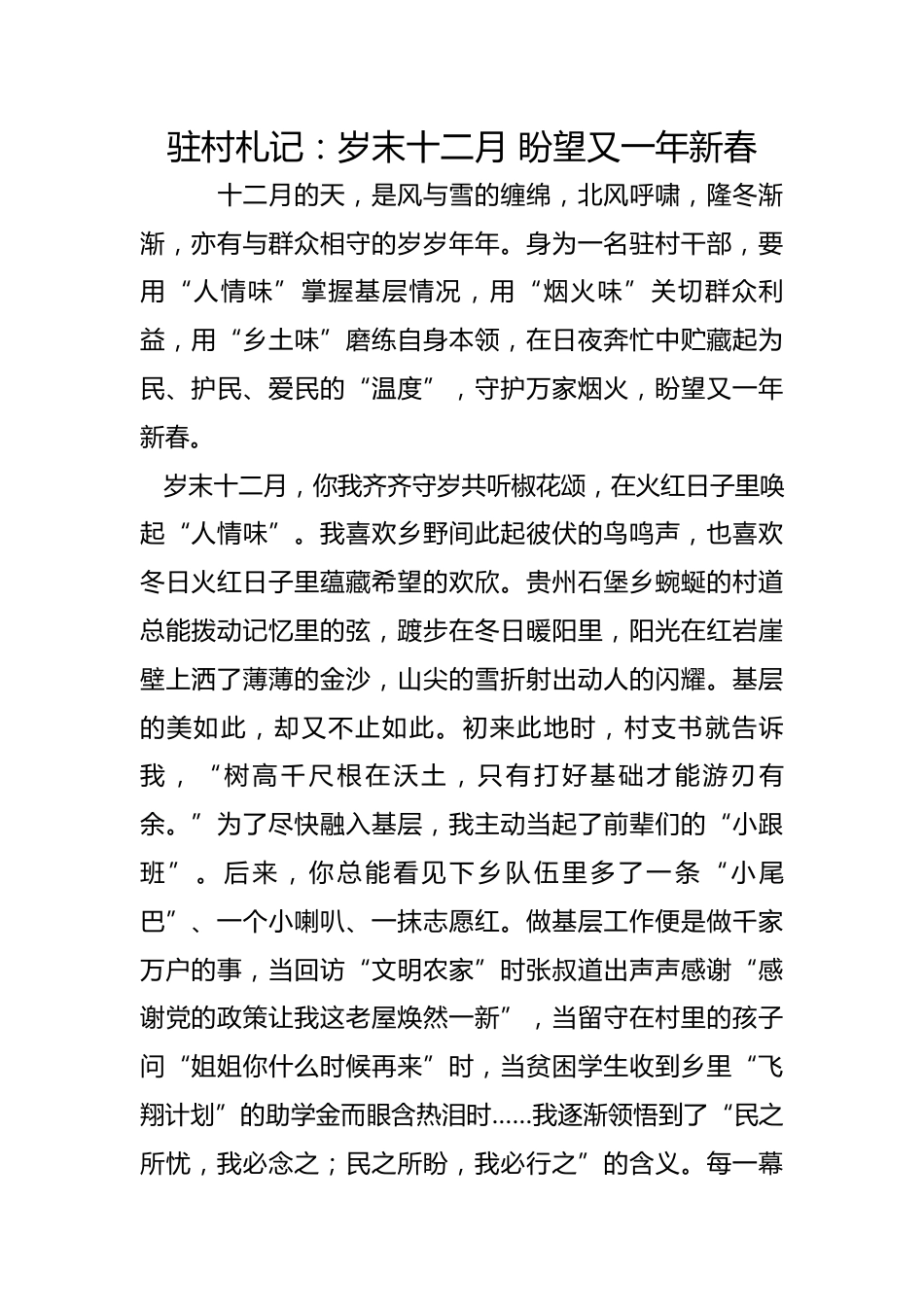 驻村札记：岁末十二月 盼望又一年新春

十二月的天，是风与雪的缠绵，北风呼啸，隆冬渐渐，亦有与群众相守的岁岁年年。身为一名驻村干部，要用“人情味”掌握基层情况，用“烟火味”关切群众利益，用“乡土味”磨练自身本领，在日夜奔忙中贮藏起为民、护民、爱民的“温度”，守护万家烟火，盼望又一年新春。

岁末十二月，你我齐齐守岁共听椒花颂，在火红日子里唤起“人情味”。我喜欢乡野间此起彼伏的鸟鸣声，也喜欢冬日火红日子里蕴藏希望的欢欣。贵州石堡乡蜿蜒的村道总能拨动记忆里的弦，踱步在冬日暖阳里，阳光在红岩崖壁上洒了薄薄的金沙，山尖的雪折射出动人的闪耀。基层的美如此，却又不止如此。初来此地时，村支书就告诉我，“树高千尺根在沃土，只有打好基础才能游刃有余。”为了尽快融入基层，我主动当起了前辈们的“小跟班”。后来，你总能看见下乡队伍里多了一条“小尾巴”、一个小喇叭、一抹志愿红。做基层工作便是做千家万户的事，当回访“文明农家”时张叔道出声声感谢“感谢党的政策让我这老屋焕然一新”，当留守在村里的孩子问“姐姐你什么时候再来”时，当贫困学生收到乡里“飞翔计划”的助学金而眼含热泪时……我逐渐领悟到了“民之所忧，我必念之；民之所盼，我必行之”的含义。每一幕